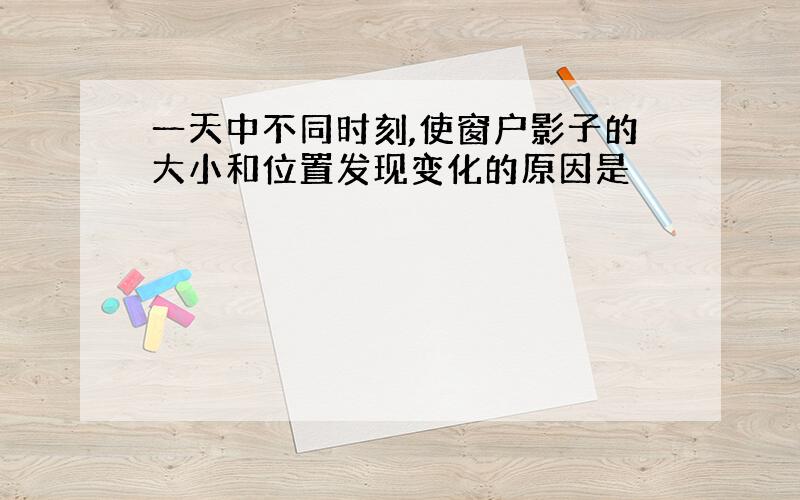 一天中不同时刻,使窗户影子的大小和位置发现变化的原因是